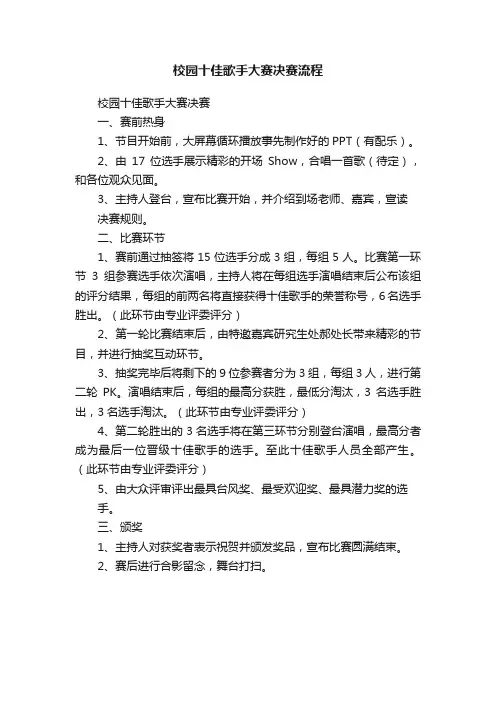 校园十佳歌手大赛决赛流程

校园十佳歌手大赛决赛

一、赛前热身

1、节目开始前，大屏幕循环播放事先制作好的 PPT（有配乐）。

2、由 17 位选手展示精彩的开场 Show，合唱一首歌（待定），和各位观众见面。

3、主持人登台，宣布比赛开始，并介绍到场老师、嘉宾，宣读决赛规则。

二、比赛环节

1、赛前通过抽签将 15 位选手分成 3 组，每组 5 人。比赛第一环节 3 组参赛选手依次演唱，主持人将在每组选手演唱结束后公布该组的评分结果，每组的前两名将直接获得十佳歌手的荣誉称号，6 名选手胜出。（此环节由专业评委评分）

2、第一轮比赛结束后，由特邀嘉宾研究生处郝处长带来精彩的节目，并进行抽奖互动环节。

3、抽奖完毕后将剩下的 9 位参赛者分为 3 组，每组 3 人，进行第二轮 PK。演唱结束后，每组的最高分获胜，最低分淘汰，3 名选手胜出，3 名选手淘汰。（此环节由专业评委评分）

4、第二轮胜出的 3 名选手将在第三环节分别登台演唱，最高分者成为最后一位晋级十佳歌手的选手。至此十佳歌手人员全部产生。（此环节由专业评委评分）

5、由大众评审评出最具台风奖、最受欢迎奖、最具潜力奖的选手。

三、颁奖

1、主持人对获奖者表示祝贺并颁发奖品，宣布比赛圆满结束。

2、赛后进行合影留念，舞台打扫。